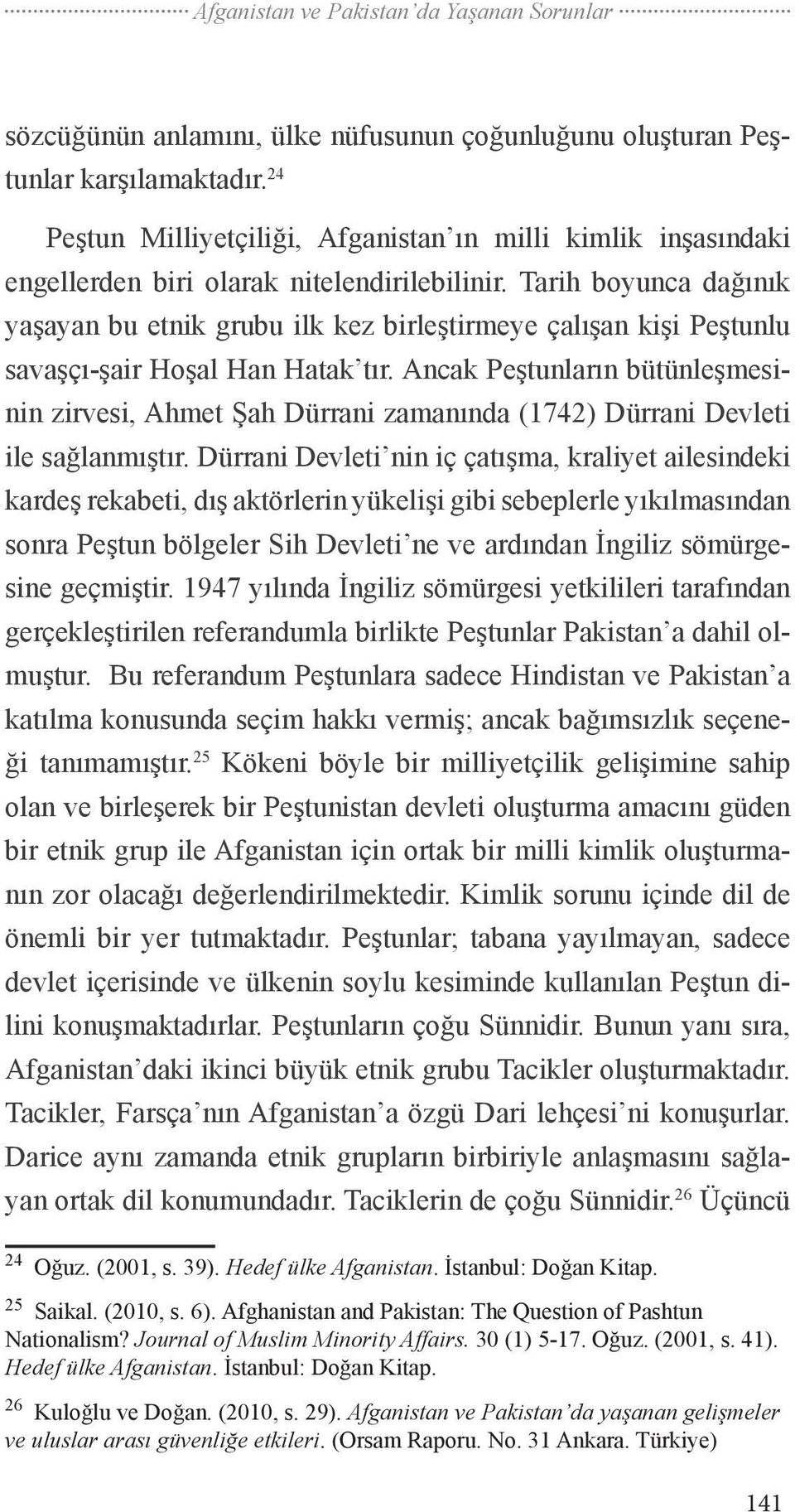 Afganistan ve Pakistan'da Yaşanan Sorunlar

sözcüğünün anlamını, ülke nüfusunun çoğunluğunu oluşturan Peştunlar karşılamaktadır.$^{24}$

Peştun Milliyetçiliği, Afganistan'ın milli kimlik inşasındaki engellerden biri olarak nitelendirilebilinir. Tarih boyunca dağınık yaşayan bu etnik grubu ilk kez birleştirmeye çalışan kişi Peştunlu savaşçı-şair Hoşal Han Hatak'tır. Ancak Peştunların bütünleşmesinin zirvesi, Ahmet Şah Dürrani zamanında (1742) Dürrani Devleti ile sağlanmıştır. Dürrani Devleti'nin iç çatışma, kraliyet ailesindeki kardeş rekabeti, dış aktörlerin yükelişi gibi sebeplerle yıkılmasından sonra Peştun bölgeler Sih Devleti'ne ve ardından İngiliz sömürgesine geçmiştir. 1947 yılında İngiliz sömürgesi yetkilileri tarafından gerçekleştirilen referandumla birlikte Peştunlar Pakistan'a dahil olmuştur. Bu referandum Peştunlara sadece Hindistan ve Pakistan'a katılma konusunda seçim hakkı vermiş; ancak bağımsızlık seçeneği tanımamıştır.$^{25}$ Kökeni böyle bir milliyetçilik gelişimine sahip olan ve birleşerek bir Peştunistan devleti oluşturma amacını güden bir etnik grup ile Afganistan için ortak bir milli kimlik oluşturmanın zor olacağı değerlendirilmektedir. Kimlik sorunu içinde dil de önemli bir yer tutmaktadır. Peştunlar; tabana yayılmayan, sadece devlet içerisinde ve ülkenin soylu kesiminde kullanılan Peştun dilini konuşmaktadırlar. Peştunların çoğu Sünnidir. Bunun yanı sıra, Afganistan'daki ikinci büyük etnik grubu Tacikler oluşturmaktadır. Tacikler, Farsça'nın Afganistan'a özgü Dari lehçesi'ni konuşurlar. Darice aynı zamanda etnik grupların birbiriyle anlaşmasını sağlayan ortak dil konumundadır. Taciklerin de çoğu Sünnidir.$^{26}$ Üçüncü

$^{24}$ Oğuz. (2001, s. 39). Hedef ülke Afganistan. İstanbul: Doğan Kitap.

$^{25}$ Saikal. (2010, s. 6). Afghanistan and Pakistan: The Question of Pashtun Nationalism? Journal of Muslim Minority Affairs. 30 (1) 5-17. Oğuz. (2001, s. 41). Hedef ülke Afganistan. İstanbul: Doğan Kitap.

$^{26}$ Kuloğlu ve Doğan. (2010, s. 29). Afganistan ve Pakistan'da yaşanan gelişmeler ve uluslar arası güvenliğe etkileri. (Orsam Raporu. No. 31 Ankara. Türkiye)

141